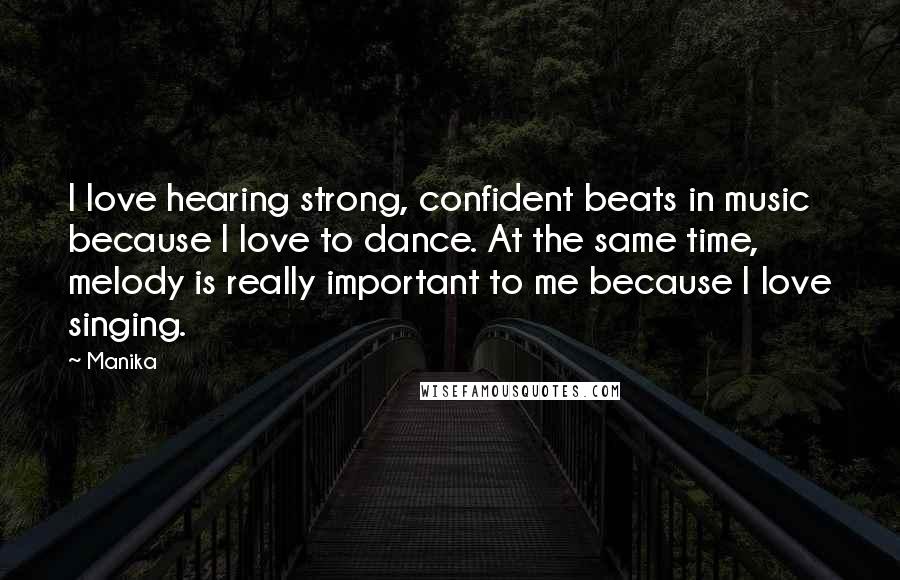 I love hearing strong, confident beats in music because I love to dance. At the same time, melody is really important to me because I love singing.

~ Manika

WISEFAMOUSQUOTES.COM